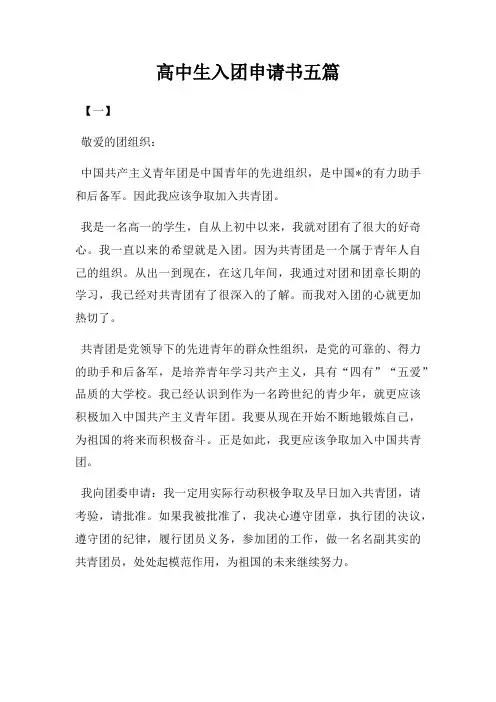 高中生入团申请书五篇

【一】

敬爱的团组织：

中国共产主义青年团是中国青年的先进组织，是中国*的有力助手和后备军。因此我应该争取加入共青团。

我是一名高一的学生，自从上初中以来，我就对团有了很大的好奇心。我一直以来的希望就是入团。因为共青团是一个属于青年人自己的组织。从出一到现在，在这几年间，我通过对团和团章长期的学习，我已经对共青团有了很深入的了解。而我对入团的心就更加热切了。

共青团是党领导下的先进青年的群众性组织，是党的可靠的、得力的助手和后备军，是培养青年学习共产主义，具有“四有”“五爱”品质的大学校。我已经认识到作为一名跨世纪的青少年，就更应该积极加入中国共产主义青年团。我要从现在开始不断地锻炼自己，为祖国的将来而积极奋斗。正是如此，我更应该争取加入中国共青团。

我向团委申请：我一定用实际行动积极争取及早日加入共青团，请考验，请批准。如果我被批准了，我决心遵守团章，执行团的决议，遵守团的纪律，履行团员义务，参加团的工作，做一名名副其实的共青团员，处处起模范作用，为祖国的未来继续努力。